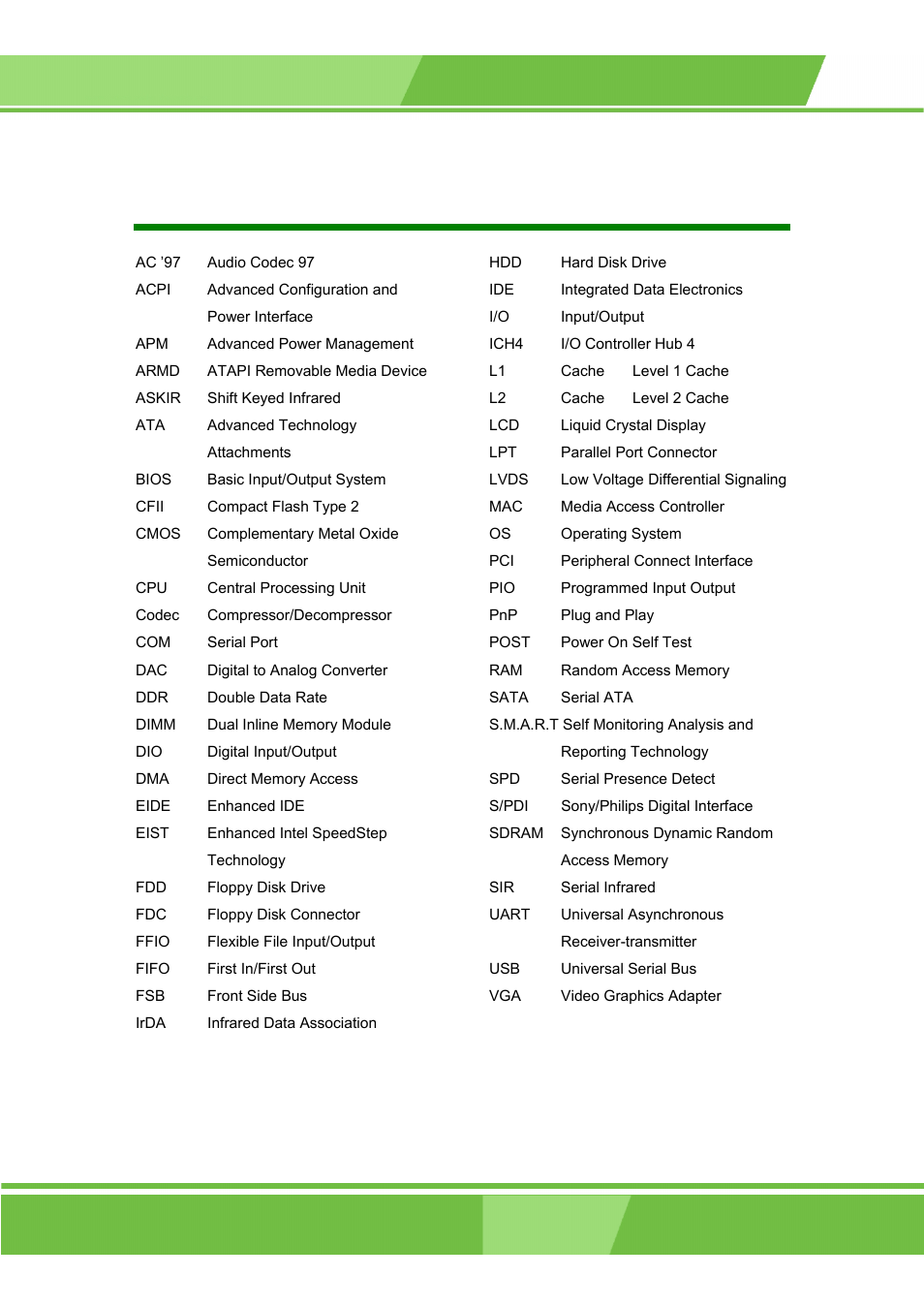 AC '97 Audio Codec 97
ACPI Advanced Configuration and Power Interface
APM Advanced Power Management
ARMD ATAPI Removable Media Device
ASKIR Shift Keyed Infrared
ATA Advanced Technology Attachments
BIOS Basic Input/Output System
CFII Compact Flash Type 2
CMOS Complementary Metal Oxide Semiconductor
CPU Central Processing Unit
Codec Compressor/Decompressor
COM Serial Port
DAC Digital to Analog Converter
DDR Double Data Rate
DIMM Dual Inline Memory Module
DIO Digital Input/Output
DMA Direct Memory Access
EIDE Enhanced IDE
EIST Enhanced Intel SpeedStep Technology
FDD Floppy Disk Drive
FDC Floppy Disk Connector
FFIO Flexible File Input/Output
FIFO First In/First Out
FSB Front Side Bus
IrDA Infrared Data Association

HDD Hard Disk Drive
IDE Integrated Data Electronics
I/O Input/Output
ICH4 I/O Controller Hub 4
L1 Cache Level 1 Cache
L2 Cache Level 2 Cache
LCD Liquid Crystal Display
LPT Parallel Port Connector
LVDS Low Voltage Differential Signaling
MAC Media Access Controller
OS Operating System
PCI Peripheral Connect Interface
PIO Programmed Input Output
PnP Plug and Play
POST Power On Self Test
RAM Random Access Memory
SATA Serial ATA
S.M.A.R.T Self Monitoring Analysis and Reporting Technology
SPD Serial Presence Detect
S/PDI Sony/Philips Digital Interface
SDRAM Synchronous Dynamic Random Access Memory
SIR Serial Infrared
UART Universal Asynchronous Receiver-transmitter
USB Universal Serial Bus
VGA Video Graphics Adapter